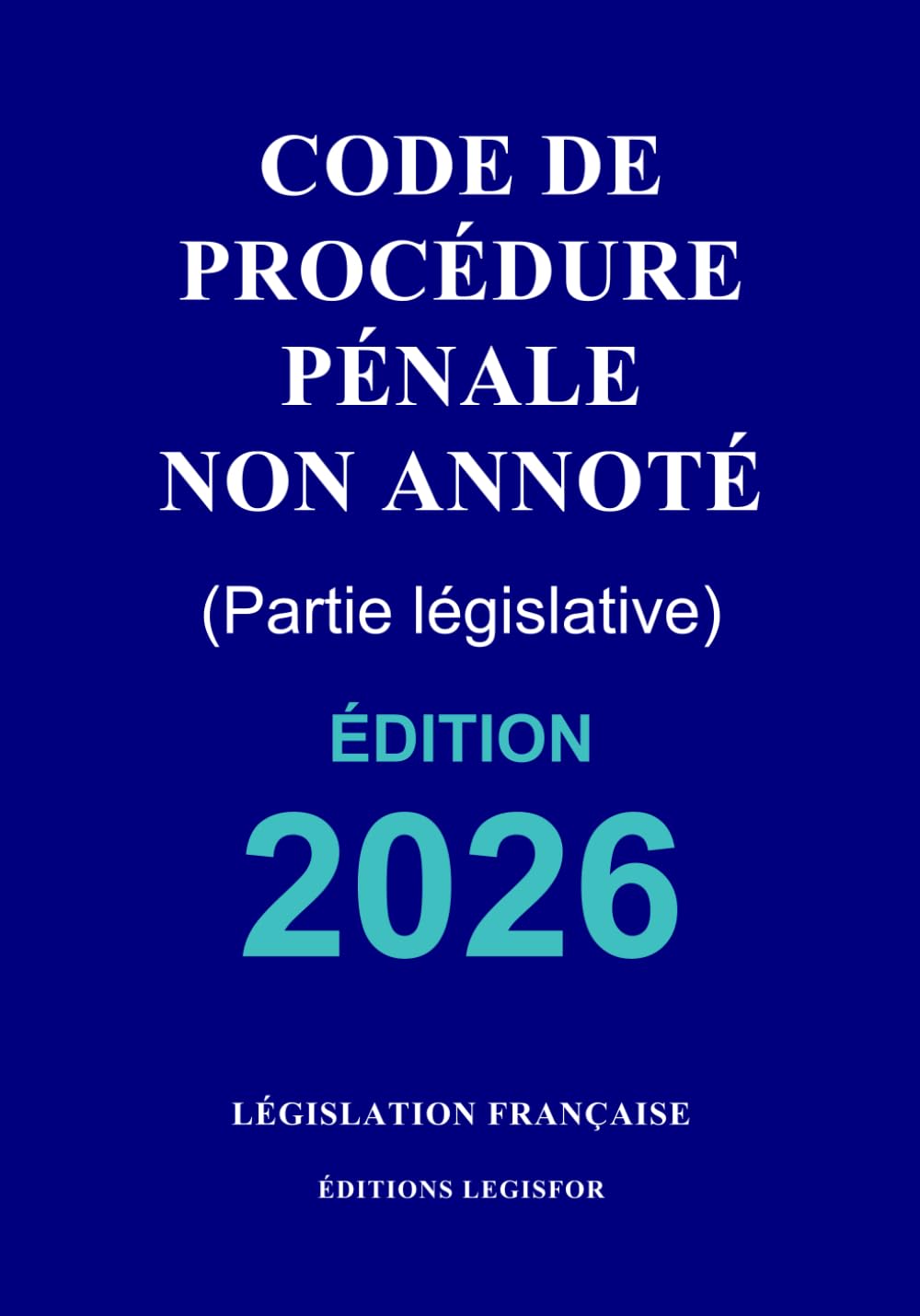 CODE DE
PROCÉDURE
PÉNALE
NON ANNOTÉ

(Partie législative)

ÉDITION
2026

LÉGISLATION FRANÇAISE

ÉDITIONS LEGISFOR